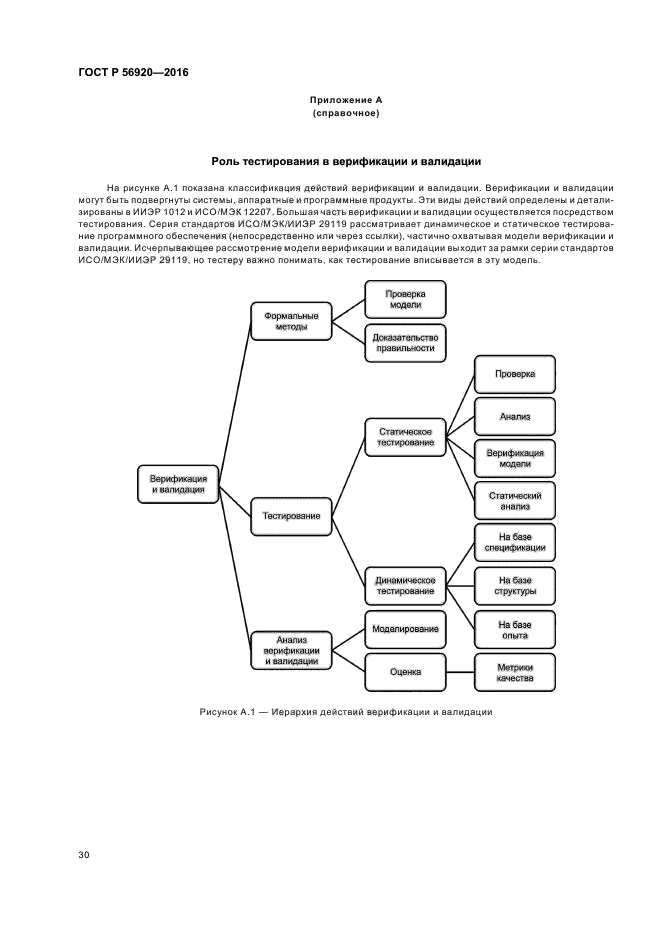 ГОСТ Р 56920—2016

Приложение А
(справочное)

Роль тестирования в верификации и валидации

На рисунке А.1 показана классификация действий верификации и валидации. Верификации и валидации могут быть подвергнуты системы, аппаратные и программные продукты. Эти виды действий определены и детализированы в ИИЭР 1012 и ИСО/МЭК 12207. Большая часть верификации и валидации осуществляется посредством тестирования. Серия стандартов ИСО/МЭК/ИИЭР 29119 рассматривает динамическое и статическое тестирование программного обеспечения (непосредственно или через ссылки), частично охватывая модели верификации и валидации. Исчерпывающее рассмотрение модели верификации и валидации выходит за рамки серии стандартов ИСО/МЭК/ИИЭР 29119, но тестеру важно понимать, как тестирование вписывается в эту модель.

Верификация и валидация

Формальные методы

Проверка модели

Доказательство правильности

Тестирование

Статическое тестирование

Проверка

Анализ

Верификация модели

Статический анализ

Динамическое тестирование

На базе спецификации

На базе структуры

На базе опыта

Анализ верификации и валидации

Моделирование

Оценка

Метрики качества

Рисунок А.1 — Иерархия действий верификации и валидации

30